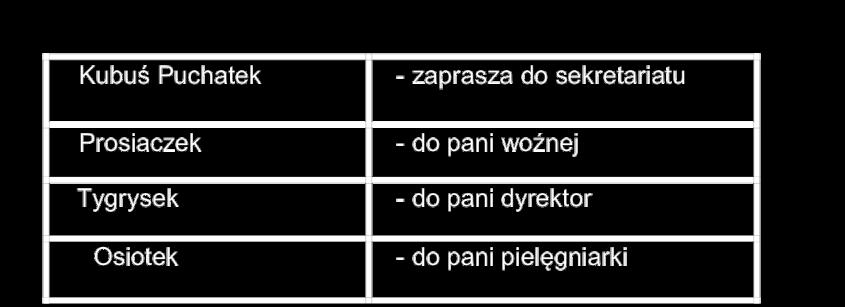 | Kubuś Puchatek | - zaprasza do sekretariatu |
|---|---|
| Prosiaczek | - do pani woźnej |
| Tygrysek | - do pani dyrektor |
| Osiotek | - do pani pielęgniarki |